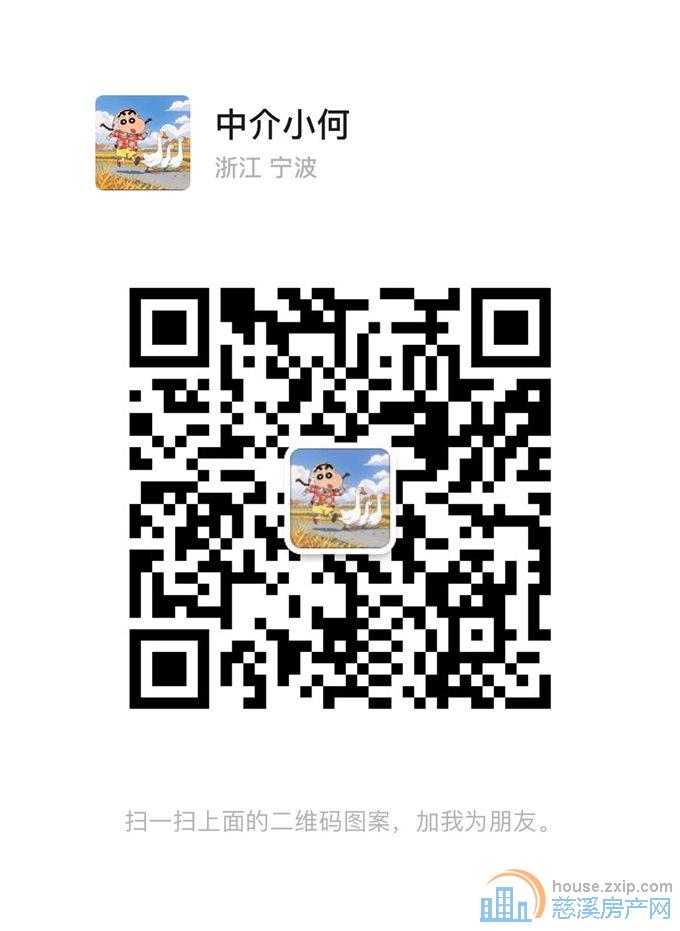 中介小何
浙江 宁波

扫一扫上面的二维码图案，加我为朋友。

house.zxip.com
慈溪房产网